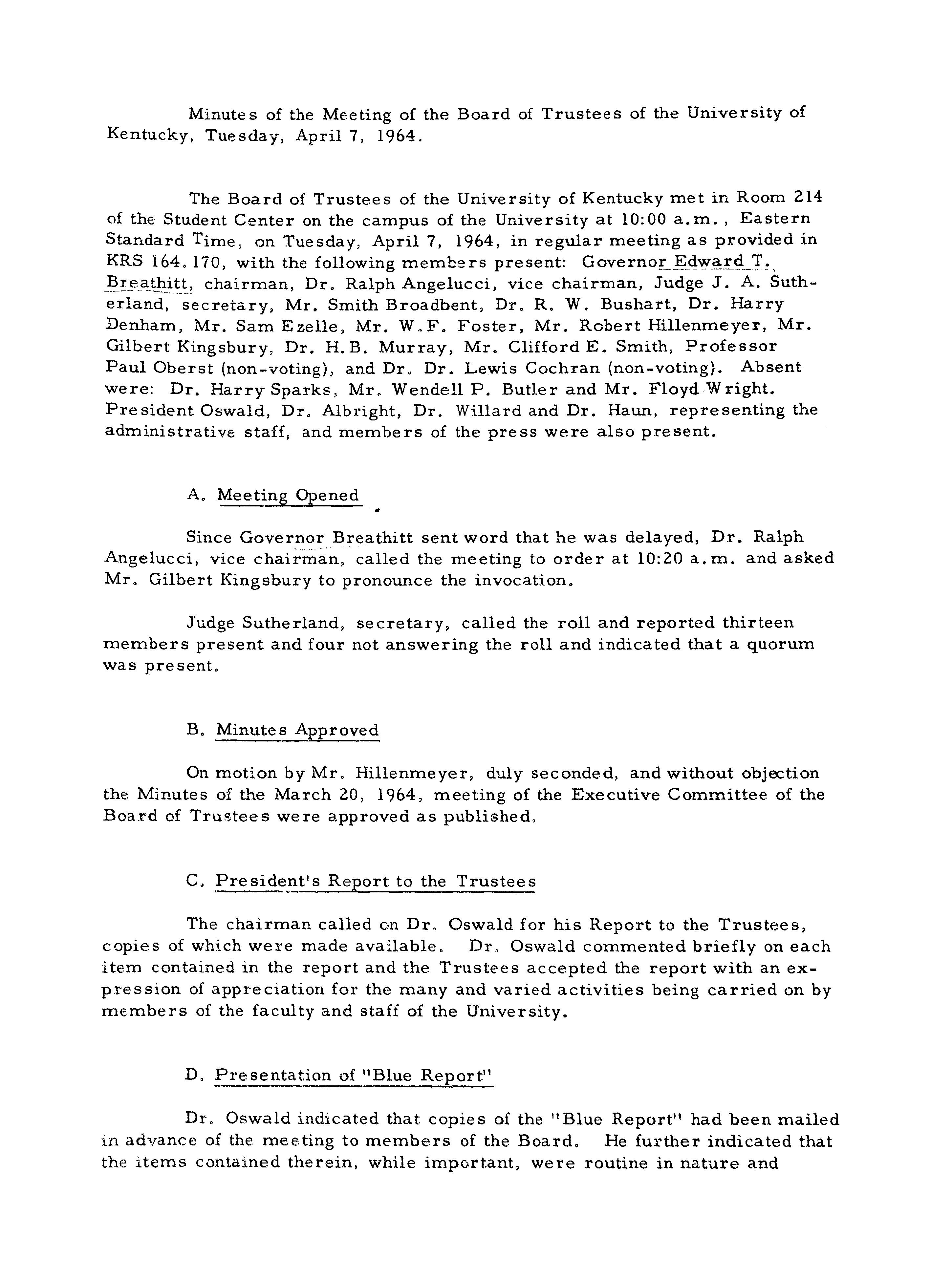 Minutes of the Meeting of the Board of Trustees of the University of Kentucky, Tuesday, April 7, 1964.

The Board of Trustees of the University of Kentucky met in Room 214 of the Student Center on the campus of the University at 10:00 a.m., Eastern Standard Time, on Tuesday, April 7, 1964, in regular meeting as provided in KRS 164.170, with the following members present: Governor Edward T. Breathitt, chairman, Dr. Ralph Angelucci, vice chairman, Judge J. A. Sutherland, secretary, Mr. Smith Broadbent, Dr. R. W. Bushart, Dr. Harry Denham, Mr. Sam Ezelle, Mr. W.F. Foster, Mr. Robert Hillenmeyer, Mr. Gilbert Kingsbury, Dr. H.B. Murray, Mr. Clifford E. Smith, Professor Paul Oberst (non-voting), and Dr. Dr. Lewis Cochran (non-voting). Absent were: Dr. Harry Sparks, Mr. Wendell P. Butler and Mr. Floyd Wright. President Oswald, Dr. Albright, Dr. Willard and Dr. Haun, representing the administrative staff, and members of the press were also present.

A. Meeting Opened

Since Governor Breathitt sent word that he was delayed, Dr. Ralph Angelucci, vice chairman, called the meeting to order at 10:20 a.m. and asked Mr. Gilbert Kingsbury to pronounce the invocation.

Judge Sutherland, secretary, called the roll and reported thirteen members present and four not answering the roll and indicated that a quorum was present.

B. Minutes Approved

On motion by Mr. Hillenmeyer, duly seconded, and without objection the Minutes of the March 20, 1964, meeting of the Executive Committee of the Board of Trustees were approved as published.

C. President's Report to the Trustees

The chairman called on Dr. Oswald for his Report to the Trustees, copies of which were made available. Dr. Oswald commented briefly on each item contained in the report and the Trustees accepted the report with an expression of appreciation for the many and varied activities being carried on by members of the faculty and staff of the University.

D. Presentation of "Blue Report"

Dr. Oswald indicated that copies of the "Blue Report" had been mailed in advance of the meeting to members of the Board. He further indicated that the items contained therein, while important, were routine in nature and